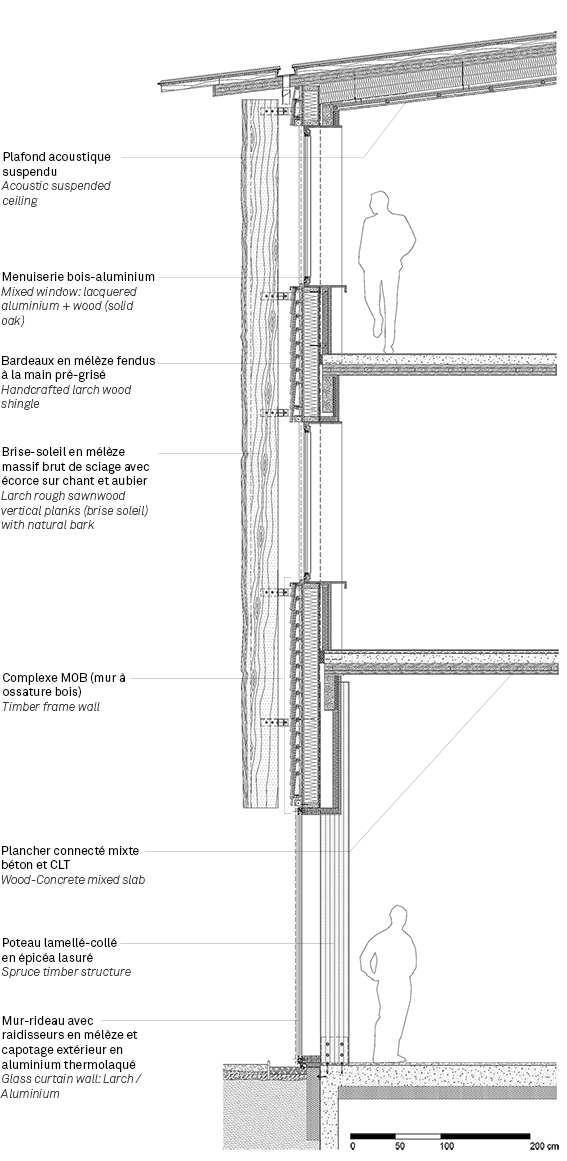 Plafond acoustique suspendu
Acoustic suspended ceiling

Menuiserie bois-aluminium
Mixed window: lacquered aluminium + wood (solid oak)

Bardeaux en mélèze fendus à la main pré-grisé
Handcrafted larch wood shingle

Brise-soleil en mélèze massif brut de sciage avec écorce sur chant et aubier
Larch rough sawnwood vertical planks (brise soleil) with natural bark

Complexe MOB (mur à ossature bois)
Timber frame wall

Plancher connecté mixte béton et CLT
Wood-Concrete mixed slab

Poteau lamellé-collé en épicéa lasuré
Spruce timber structure

Mur-rideau avec raidisseurs en mélèze et capotage extérieur en aluminium thermolaqué
Glass curtain wall: Larch / Aluminium

0 50 100 200 cm